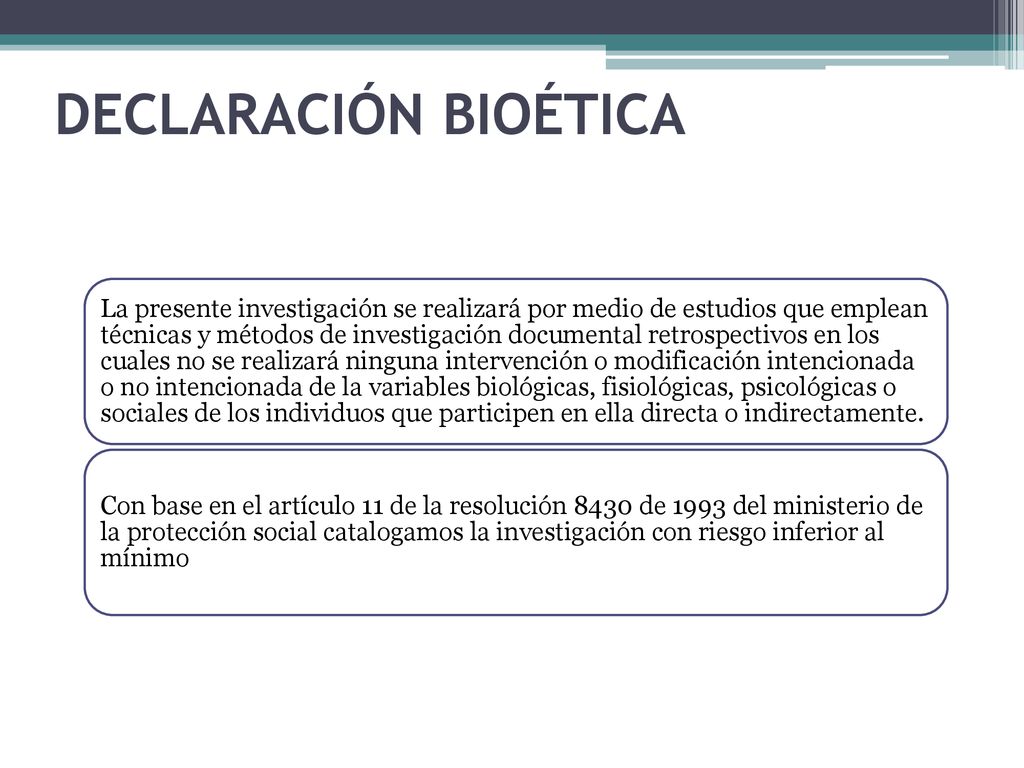 DECLARACIÓN BIOÉTICA

La presente investigación se realizará por medio de estudios que emplean técnicas y métodos de investigación documental retrospectivos en los cuales no se realizará ninguna intervención o modificación intencionada o no intencionada de la variables biológicas, fisiológicas, psicológicas o sociales de los individuos que participen en ella directa o indirectamente.

Con base en el artículo 11 de la resolución 8430 de 1993 del ministerio de la protección social catalogamos la investigación con riesgo inferior al mínimo